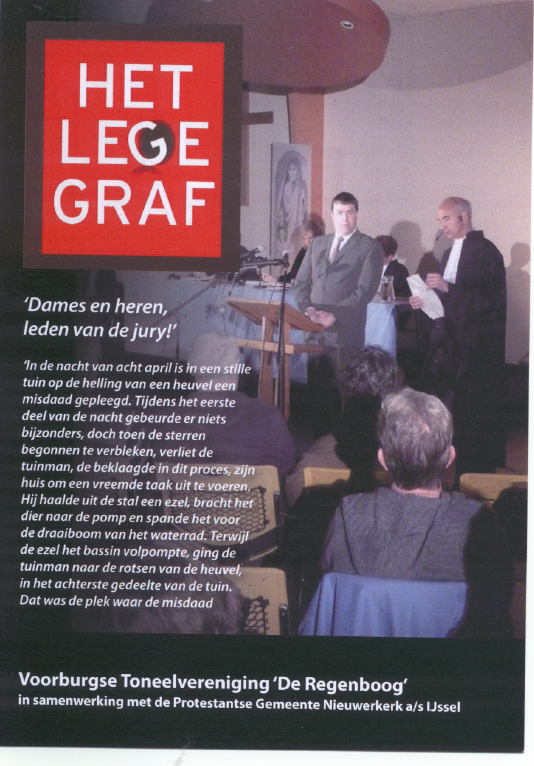 HET LEGE GRAF

'Dames en heren, leden van de jury!'

'In de nacht van acht april is in een stille tuin op de helling van een heuvel een misdaad gepleegd. Tijdens het eerste deel van de nacht gebeurde er niets bijzonders, doch toen de sterren begonnen te verbleken, verliet de tuinman, de beklaagde in dit proces, zijn huis om een vreemde taak uit te voeren. Hij haalde uit de stal een ezel, bracht het dier naar de pomp en spande het voor de draaiboom van het waterrad. Terwijl de ezel het bassin volpompte, ging de tuinman naar de rotsen van de heuvel, in het achterste gedeelte van de tuin. Dat was de plek waar de misdaad

Voorburgse Toneelvereniging 'De Regenboog'
in samenwerking met de Protestantse Gemeente Nieuwerkerk a/s IJssel